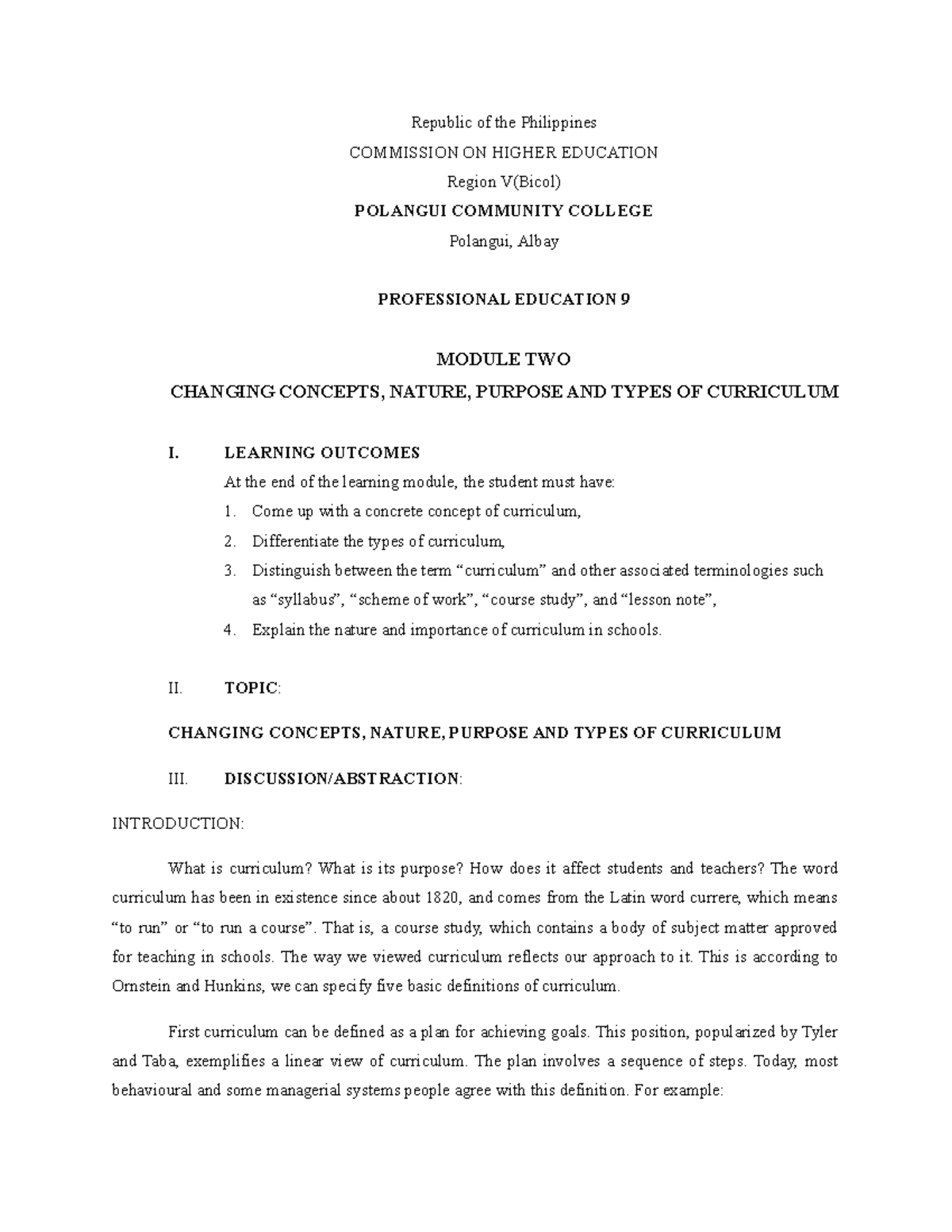 Republic of the Philippines

COMMISSION ON HIGHER EDUCATION

Region V(Bicol)

POLANGUI COMMUNITY COLLEGE

Polangui, Albay

PROFESSIONAL EDUCATION 9

MODULE TWO

CHANGING CONCEPTS, NATURE, PURPOSE AND TYPES OF CURRICULUM

I. LEARNING OUTCOMES

At the end of the learning module, the student must have:

1. Come up with a concrete concept of curriculum,
2. Differentiate the types of curriculum,
3. Distinguish between the term "curriculum" and other associated terminologies such as "syllabus", "scheme of work", "course study", and "lesson note",
4. Explain the nature and importance of curriculum in schools.

II. TOPIC:

CHANGING CONCEPTS, NATURE, PURPOSE AND TYPES OF CURRICULUM

III. DISCUSSION/ABSTRACTION:

INTRODUCTION:

What is curriculum? What is its purpose? How does it affect students and teachers? The word curriculum has been in existence since about 1820, and comes from the Latin word currere, which means "to run" or "to run a course". That is, a course study, which contains a body of subject matter approved for teaching in schools. The way we viewed curriculum reflects our approach to it. This is according to Ornstein and Hunkins, we can specify five basic definitions of curriculum.

First curriculum can be defined as a plan for achieving goals. This position, popularized by Tyler and Taba, exemplifies a linear view of curriculum. The plan involves a sequence of steps. Today, most behavioural and some managerial systems people agree with this definition. For example: